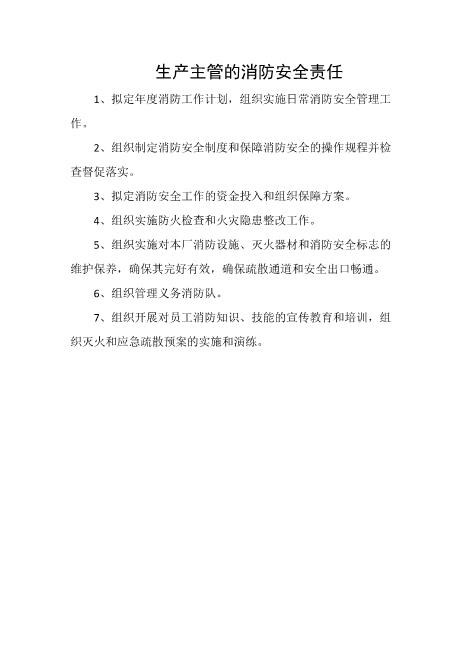 生产主管的消防安全责任

1、拟定年度消防工作计划，组织实施日常消防安全管理工作。

2、组织制定消防安全制度和保障消防安全的操作规程并检查督促落实。

3、拟定消防安全工作的资金投入和组织保障方案。

4、组织实施防火检查和火灾隐患整改工作。

5、组织实施对本厂消防设施、灭火器材和消防安全标志的维护保养，确保其完好有效，确保疏散通道和安全出口畅通。

6、组织管理义务消防队。

7、组织开展对员工消防知识、技能的宣传教育和培训，组织灭火和应急疏散预案的实施和演练。